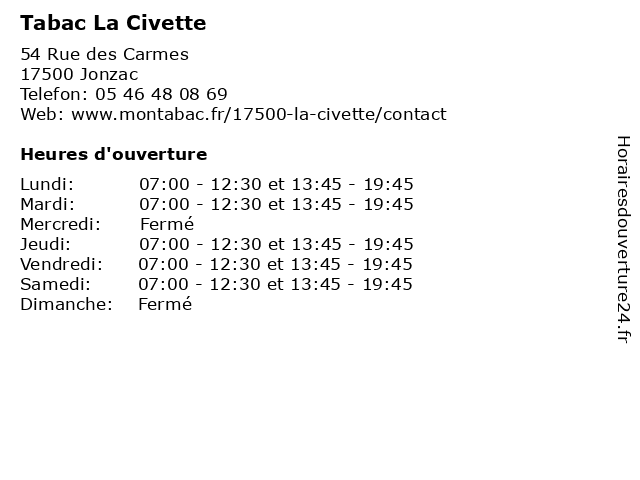 Tabac La Civette

54 Rue des Carmes
17500 Jonzac
Telefon: 05 46 48 08 69
Web: www.montabac.fr/17500-la-civette/contact

Heures d'ouverture

| Lundi: | 07:00 - 12:30 et 13:45 - 19:45 |
|---|---|
| Mardi: | 07:00 - 12:30 et 13:45 - 19:45 |
| Mercredi: | Fermé |
| Jeudi: | 07:00 - 12:30 et 13:45 - 19:45 |
| Vendredi: | 07:00 - 12:30 et 13:45 - 19:45 |
| Samedi: | 07:00 - 12:30 et 13:45 - 19:45 |
| Dimanche: | Fermé |

Horairesdouverture24.fr